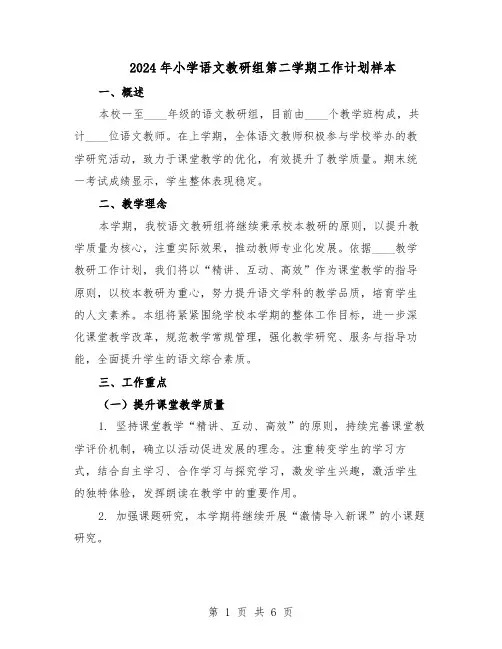 2024年小学语文教研组第二学期工作计划样本

一、概述

本校一至____年级的语文教研组，目前由____个教学班构成，共计____位语文教师。在上学期，全体语文教师积极参与学校举办的教学研究活动，致力于课堂教学的优化，有效提升了教学质量。期末统一考试成绩显示，学生整体表现稳定。

二、教学理念

本学期，我校语文教研组将继续秉承校本教研的原则，以提升教学质量为核心，注重实际效果，推动教师专业化发展。依据____教学教研工作计划，我们将以“精讲、互动、高效”作为课堂教学的指导原则，以校本教研为重心，努力提升语文学科的教学品质，培育学生的人文素养。本组将紧紧围绕学校本学期的整体工作目标，进一步深化课堂教学改革，规范教学常规管理，强化教学研究、服务与指导功能，全面提升学生的语文综合素质。

三、工作重点

（一）提升课堂教学质量

1. 坚持课堂教学“精讲、互动、高效”的原则，持续完善课堂教学评价机制，确立以活动促进发展的理念。注重转变学生的学习方式，结合自主学习、合作学习与探究学习，激发学生兴趣，激活学生的独特体验，发挥朗读在教学中的重要作用。

2. 加强课题研究，本学期将继续开展“激情导入新课”的小课题研究。

第 1 页 共 6 页